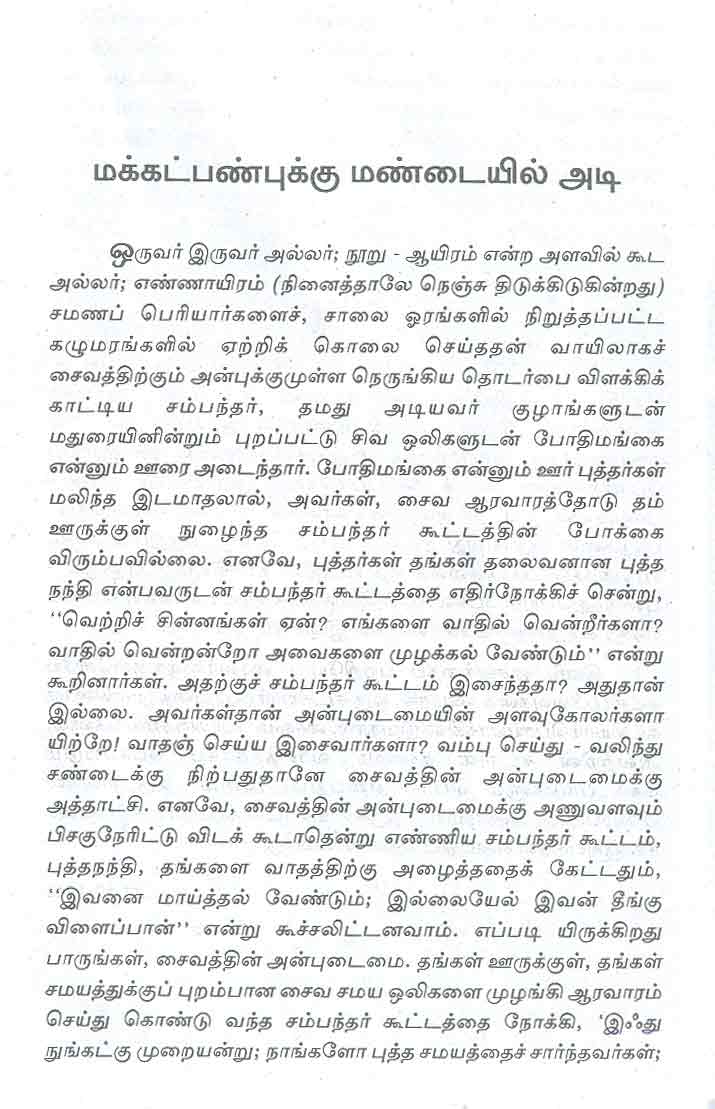 மக்கட்பண்புக்கு மண்டையில் அடி

ஒருவர் இருவர் அல்லர்; நூறு - ஆயிரம் என்ற அளவில் கூட அல்லர்; எண்ணாயிரம் (நினைத்தாலே நெஞ்சு திடுக்கிடுகின்றது) சமணப் பெரியார்களைச், சாலை ஓரங்களில் நிறுத்தப்பட்ட கழுமரங்களில் ஏற்றிக் கொலை செய்ததன் வாயிலாகச் சைவத்திற்கும் அன்புக்குமுள்ள நெருங்கிய தொடர்பை விளக்கிக் காட்டிய சம்பந்தர், தமது அடியவர் குழாங்களுடன் மதுரையினின்றும் புறப்பட்டு சிவ ஒலிகளுடன் போதிமங்கை என்னும் ஊரை அடைந்தார். போதிமங்கை என்னும் ஊர் புத்தர்கள் மலிந்த இடமாதலால், அவர்கள், சைவ ஆரவாரத்தோடு தம் ஊருக்குள் நுழைந்த சம்பந்தர் கூட்டத்தின் போக்கை விரும்பவில்லை. எனவே, புத்தர்கள் தங்கள் தலைவனான புத்த நந்தி என்பவருடன் சம்பந்தர் கூட்டத்தை எதிர்நோக்கிச் சென்று, ''வெற்றிச் சின்னங்கள் ஏன்? எங்களை வாதில் வென்றீர்களா? வாதில் வென்றன்றோ அவைகளை முழக்கல் வேண்டும்'' என்று கூறினார்கள். அதற்குச் சம்பந்தர் கூட்டம் இசைந்ததா? அதுதான் இல்லை. அவர்கள்தான் அன்புடைமையின் அளவுகோலர்களாயிற்றே! வாதஞ் செய்ய இசைவார்களா? வம்பு செய்து - வலிந்து சண்டைக்கு நிற்பதுதானே சைவத்தின் அன்புடைமைக்கு அத்தாட்சி. எனவே, சைவத்தின் அன்புடைமைக்கு அணுவளவும் பிசகுநேரிட்டு விடக் கூடாதென்று எண்ணிய சம்பந்தர் கூட்டம், புத்தநந்தி, தங்களை வாதத்திற்கு அழைத்ததைக் கேட்டதும், ''இவனை மாய்த்தல் வேண்டும்; இல்லையேல் இவன் தீங்கு விளைப்பான்'' என்று கூச்சலிட்டனவாம். எப்படி யிருக்கிறது பாருங்கள், சைவத்தின் அன்புடைமை. தங்கள் ஊருக்குள், தங்கள் சமயத்துக்குப் புறம்பான சைவ சமய ஒலிகளை முழங்கி ஆரவாரம் செய்து கொண்டு வந்த சம்பந்தர் கூட்டத்தை நோக்கி, 'இஃது நுங்கட்கு முறையன்று; நாங்களோ புத்த சமயத்தைச் சார்ந்தவர்கள்;